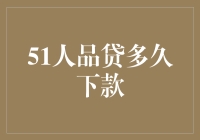 51人品贷多久下款